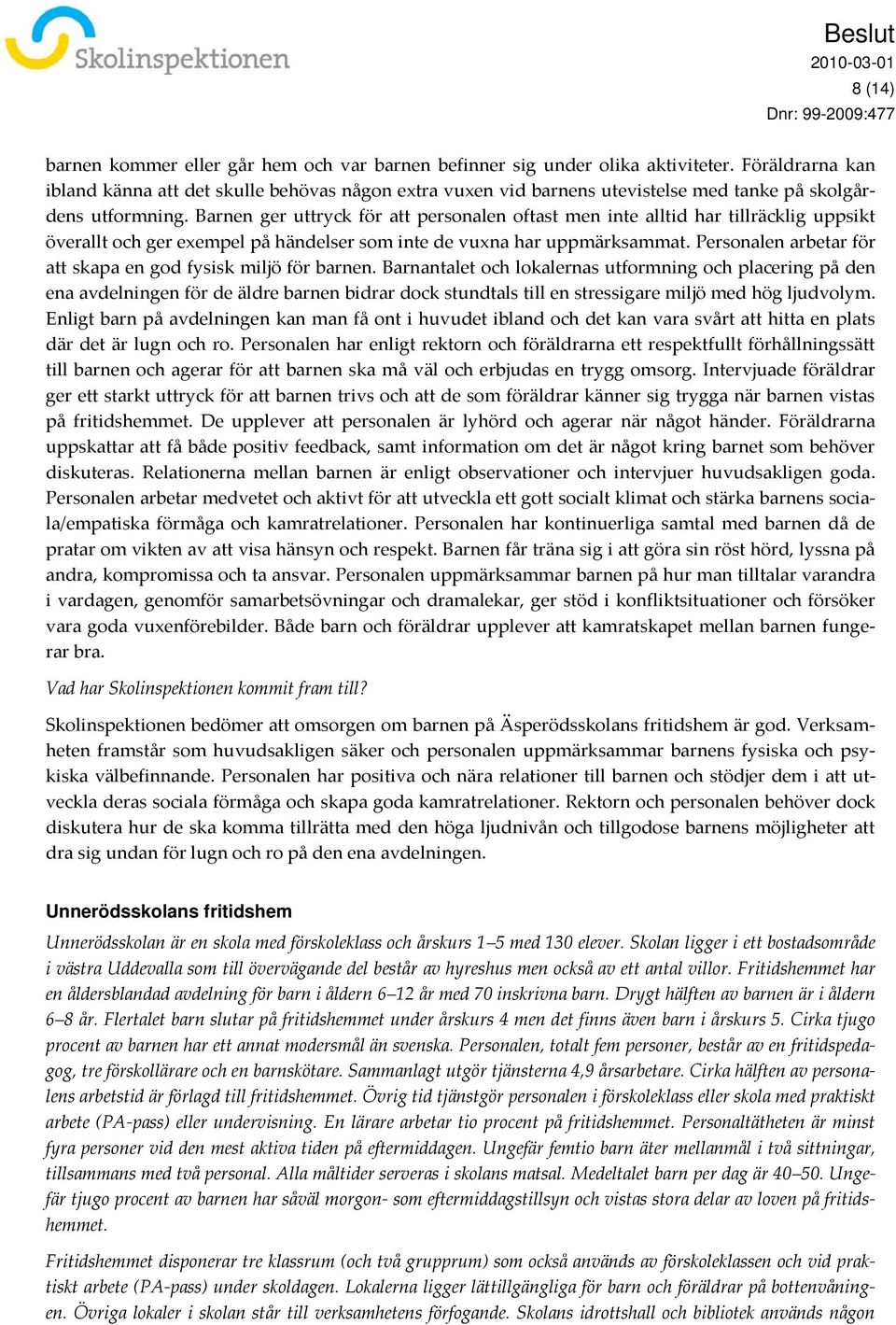 Skolinspektionen

Beslut
2010-03-01
8 (14)
Dnr: 99-2009:477

barnen kommer eller går hem och var barnen befinner sig under olika aktiviteter. Föräldrarna kan ibland känna att det skulle behövas någon extra vuxen vid barnens utevistelse med tanke på skolgårdens utformning. Barnen ger uttryck för att personalen oftast men inte alltid har tillräcklig uppsikt överallt och ger exempel på händelser som inte de vuxna har uppmärksammat. Personalen arbetar för att skapa en god fysisk miljö för barnen. Barnantalet och lokalernas utformning och placering på den ena avdelningen för de äldre barnen bidrar dock stundtals till en stressigare miljö med hög ljudvolym. Enligt barn på avdelningen kan man få ont i huvudet ibland och det kan vara svårt att hitta en plats där det är lugn och ro. Personalen har enligt rektorn och föräldrarna ett respektfullt förhållningssätt till barnen och agerar för att barnen ska må väl och erbjudas en trygg omsorg. Intervjuade föräldrar ger ett starkt uttryck för att barnen trivs och att de som föräldrar känner sig trygga när barnen vistas på fritidshemmet. De upplever att personalen är lyhörd och agerar när något händer. Föräldrarna uppskattar att få både positiv feedback, samt information om det är något kring barnet som behöver diskuteras. Relationerna mellan barnen är enligt observationer och intervjuer huvudsakligen goda. Personalen arbetar medvetet och aktivt för att utveckla ett gott socialt klimat och stärka barnens sociala/empatiska förmåga och kamratrelationer. Personalen har kontinuerliga samtal med barnen då de pratar om vikten av att visa hänsyn och respekt. Barnen får träna sig i att göra sin röst hörd, lyssna på andra, kompromissa och ta ansvar. Personalen uppmärksammar barnen på hur man tilltalar varandra i vardagen, genomför samarbetsövningar och dramalekar, ger stöd i konfliktsituationer och försöker vara goda vuxenförebilder. Både barn och föräldrar upplever att kamratskapet mellan barnen fungerar bra.

Vad har Skolinspektionen kommit fram till?

Skolinspektionen bedömer att omsorgen om barnen på Äsperödsskolans fritidshem är god. Verksamheten framstår som huvudsakligen säker och personalen uppmärksammar barnens fysiska och psykiska välbefinnande. Personalen har positiva och nära relationer till barnen och stödjer dem i att utveckla deras sociala förmåga och skapa goda kamratrelationer. Rektorn och personalen behöver dock diskutera hur de ska komma tillrätta med den höga ljudnivån och tillgodose barnens möjligheter att dra sig undan för lugn och ro på den ena avdelningen.

Unnerödsskolans fritidshem

Unnerödsskolan är en skola med förskoleklass och årskurs 1–5 med 130 elever. Skolan ligger i ett bostadsområde i västra Uddevalla som till övervägande del består av hyreshus men också av ett antal villor. Fritidshemmet har en åldersblandad avdelning för barn i åldern 6–12 år med 70 inskrivna barn. Drygt hälften av barnen är i åldern 6–8 år. Flertalet barn slutar på fritidshemmet under årskurs 4 men det finns även barn i årskurs 5. Cirka tjugo procent av barnen har ett annat modersmål än svenska. Personalen, totalt fem personer, består av en fritidspedagog, tre förskollärare och en barnskötare. Sammanlagt utgör tjänsterna 4,9 årsarbetare. Cirka hälften av personalens arbetstid är förlagd till fritidshemmet. Övrig tid tjänstgör personalen i förskoleklass eller skola med praktiskt arbete (PA-pass) eller undervisning. En lärare arbetar tio procent på fritidshemmet. Personaltätheten är minst fyra personer vid den mest aktiva tiden på eftermiddagen. Ungefär femtio barn äter mellanmål i två sittningar, tillsammans med två personal. Alla måltider serveras i skolans matsal. Medeltalet barn per dag är 40–50. Ungefär tjugo procent av barnen har såväl morgon- som eftermiddagstillsyn och vistas stora delar av loven på fritidshemmet.

Fritidshemmet disponerar tre klassrum (och två grupprum) som också används av förskoleklassen och vid praktiskt arbete (PA-pass) under skoldagen. Lokalerna ligger lättillgängliga för barn och föräldrar på bottenvåningen. Övriga lokaler i skolan står till verksamhetens förfogande. Skolans idrottshall och bibliotek används någon